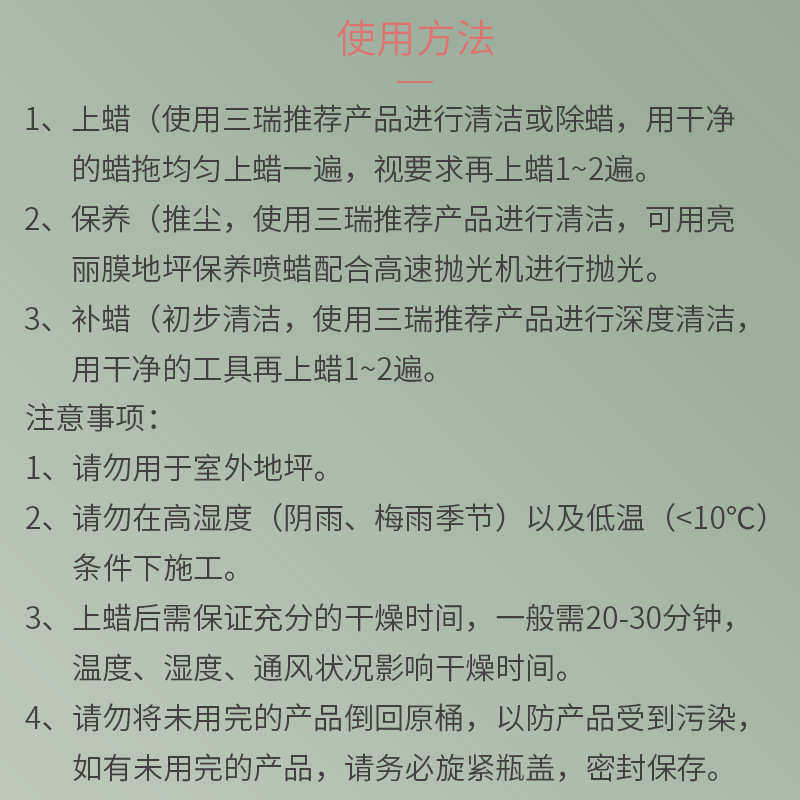 使用方法

1、上蜡（使用三瑞推荐产品进行清洁或除蜡，用干净的蜡拖均匀上蜡一遍，视要求再上蜡1~2遍。

2、保养（推尘，使用三瑞推荐产品进行清洁，可用亮丽膜地坪保养喷蜡配合高速抛光机进行抛光。

3、补蜡（初步清洁，使用三瑞推荐产品进行深度清洁，用干净的工具再上蜡1~2遍。

注意事项：

1、请勿用于室外地坪。

2、请勿在高湿度（阴雨、梅雨季节）以及低温（<10°C）条件下施工。

3、上蜡后需保证充分的干燥时间，一般需20-30分钟，温度、湿度、通风状况影响干燥时间。

4、请勿将未用完的产品倒回原桶，以防产品受到污染，如有未用完的产品，请务必旋紧瓶盖，密封保存。